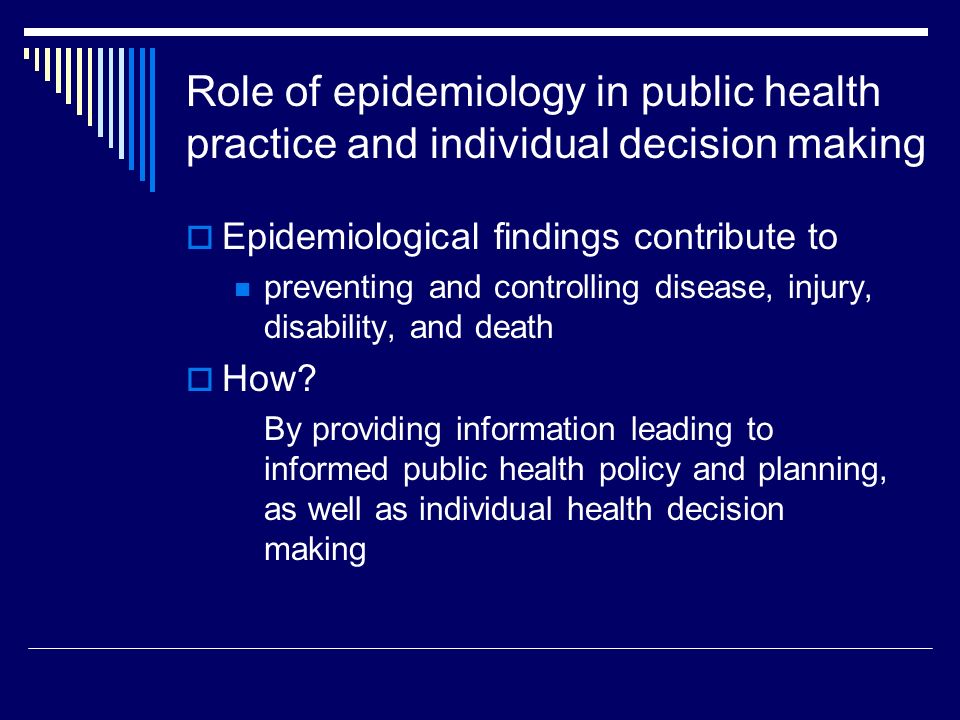 Role of epidemiology in public health practice and individual decision making

Epidemiological findings contribute to

preventing and controlling disease, injury, disability, and death

How?

By providing information leading to informed public health policy and planning, as well as individual health decision making